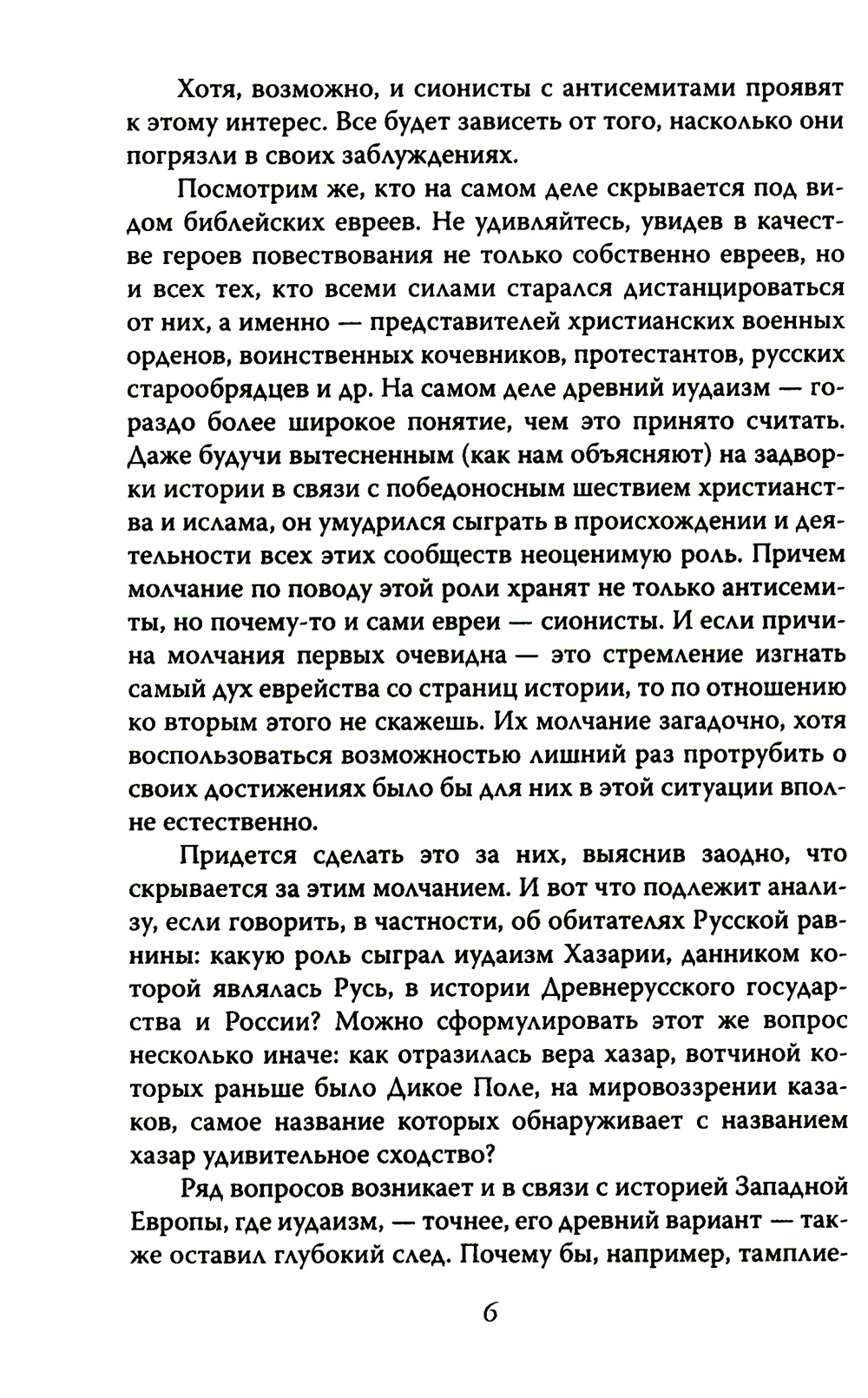 Хотя, возможно, и сионисты с антисемитами проявят к этому интерес. Все будет зависеть от того, насколько они погрязли в своих заблуждениях.

Посмотрим же, кто на самом деле скрывается под видом библейских евреев. Не удивляйтесь, увидев в качестве героев повествования не только собственно евреев, но и всех тех, кто всеми силами старался дистанцироваться от них, а именно — представителей христианских военных орденов, воинственных кочевников, протестантов, русских старообрядцев и др. На самом деле древний иудаизм — гораздо более широкое понятие, чем это принято считать. Даже будучи вытесненным (как нам объясняют) на задворки истории в связи с победоносным шествием христианства и ислама, он умудрился сыграть в происхождении и деятельности всех этих сообществ неоценимую роль. Причем молчание по поводу этой роли хранят не только антисемиты, но почему-то и сами евреи — сионисты. И если причина молчания первых очевидна — это стремление изгнать самый дух еврейства со страниц истории, то по отношению ко вторым этого не скажешь. Их молчание загадочно, хотя воспользоваться возможностью лишний раз протрубить о своих достижениях было бы для них в этой ситуации вполне естественно.

Придется сделать это за них, выяснив заодно, что скрывается за этим молчанием. И вот что подлежит анализу, если говорить, в частности, об обитателях Русской равнины: какую роль сыграл иудаизм Хазарии, данником которой являлась Русь, в истории Древнерусского государства и России? Можно сформулировать этот же вопрос несколько иначе: как отразилась вера хазар, вотчиной которых раньше было Дикое Поле, на мировоззрении казаков, самое название которых обнаруживает с названием хазар удивительное сходство?

Ряд вопросов возникает и в связи с историей Западной Европы, где иудаизм, — точнее, его древний вариант — также оставил глубокий след. Почему бы, например, тамплие-

6